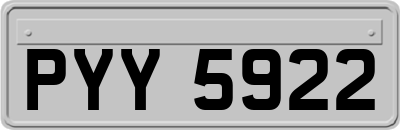 PYY 5922